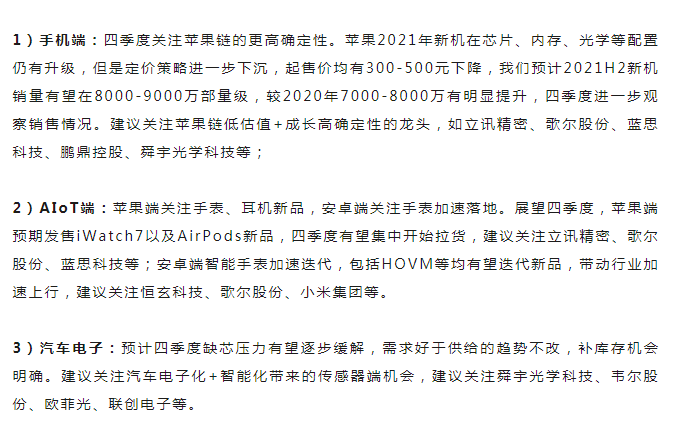 1）手机端：四季度关注苹果链的更高确定性。苹果2021年新机在芯片、内存、光学等配置仍有升级，但是定价策略进一步下沉，起售价均有300-500元下降，我们预计2021H2新机销量有望在8000-9000万部量级，较2020年7000-8000万有明显提升，四季度进一步观察销售情况。建议关注苹果链低估值+成长高确定性的龙头，如立讯精密、歌尔股份、蓝思科技、鹏鼎控股、舜宇光学科技等；

2）AIoT端：苹果端关注手表、耳机新品，安卓端关注手表加速落地。展望四季度，苹果端预期发售iWatch7以及AirPods新品，四季度有望集中开始拉货，建议关注立讯精密、歌尔股份、蓝思科技等；安卓端智能手表加速迭代，包括HOVM等均有望迭代新品，带动行业加速上行，建议关注恒玄科技、歌尔股份、小米集团等。

3）汽车电子：预计四季度缺芯压力有望逐步缓解，需求好于供给的趋势不改，补库存机会明确。建议关注汽车电子化+智能化带来的传感器端机会，建议关注舜宇光学科技、韦尔股份、欧菲光、联创电子等。